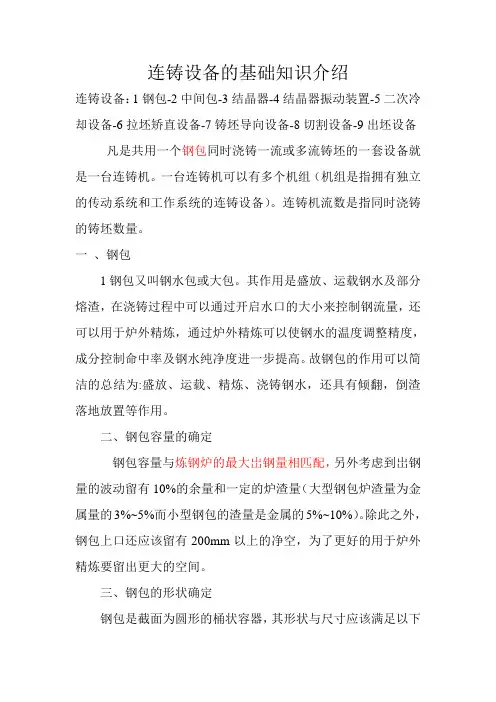 连铸设备的基础知识介绍

连铸设备：1 钢包-2 中间包-3 结晶器-4 结晶器振动装置-5 二次冷却设备-6 拉坯矫直设备-7 铸坯导向设备-8 切割设备-9 出坯设备

凡是共用一个钢包同时浇铸一流或多流铸坯的一套设备就是一台连铸机。一台连铸机可以有多个机组（机组是指拥有独立的传动系统和工作系统的连铸设备）。连铸机流数是指同时浇铸的铸坯数量。

一 、钢包

1 钢包又叫钢水包或大包。其作用是盛放、运载钢水及部分熔渣，在浇铸过程中可以通过开启水口的大小来控制钢流量，还可以用于炉外精炼，通过炉外精炼可以使钢水的温度调整精度，成分控制命中率及钢水纯净度进一步提高。故钢包的作用可以简洁的总结为:盛放、运载、精炼、浇铸钢水，还具有倾翻，倒渣落地放置等作用。

二、钢包容量的确定

钢包容量与炼钢炉的最大出钢量相匹配，另外考虑到出钢量的波动留有 10%的余量和一定的炉渣量（大型钢包炉渣量为金属量的 3%~5%而小型钢包的渣量是金属的 5%~10%）。除此之外，钢包上口还应该留有 200mm 以上的净空，为了更好的用于炉外精炼要留出更大的空间。

三、钢包的形状确定

钢包是截面为圆形的桶状容器，其形状与尺寸应该满足以下